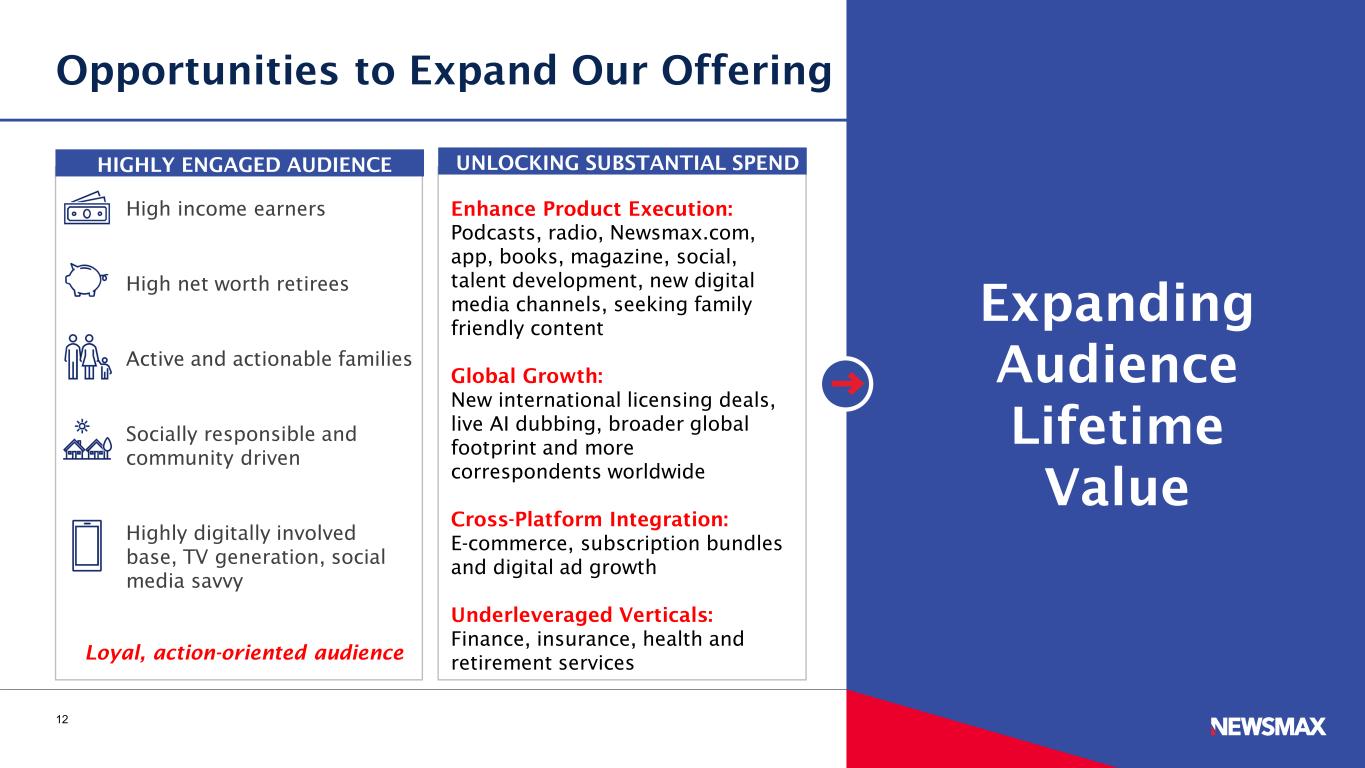 Opportunities to Expand Our Offering

HIGHLY ENGAGED AUDIENCE

High income earners

High net worth retirees

Active and actionable families

Socially responsible and community driven

Highly digitally involved base, TV generation, social media savvy

Loyal, action-oriented audience

UNLOCKING SUBSTANTIAL SPEND

Enhance Product Execution:
Podcasts, radio, Newsmax.com, app, books, magazine, social, talent development, new digital media channels, seeking family friendly content

Global Growth:
New international licensing deals, live AI dubbing, broader global footprint and more correspondents worldwide

Cross-Platform Integration:
E-commerce, subscription bundles and digital ad growth

Underleveraged Verticals:
Finance, insurance, health and retirement services

Expanding Audience Lifetime Value

12

NEWSMAX